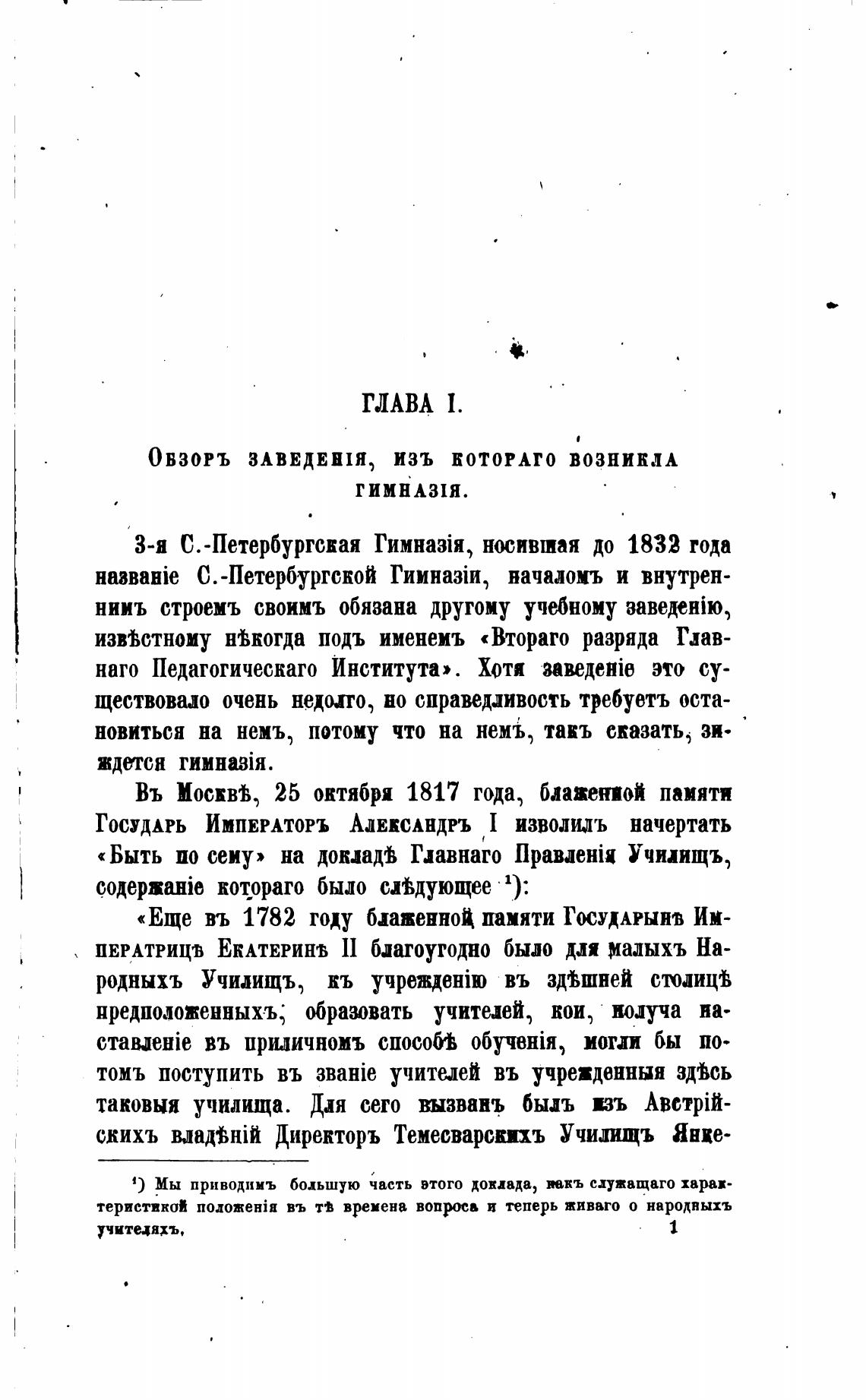 ГЛАВА I.

Обзоръ заведенія, изъ котораго возникла гимназія.

3-я С.-Петербургская Гимназія, носившая до 1832 года названіе С.-Петербургской Гимназіи, началомъ и внутреннимъ строемъ своимъ обязана другому учебному заведенію, извѣстному нѣкогда подъ именемъ «Втораго разряда Главнаго Педагогическаго Института». Хотя заведеніе это существовало очень недолго, но справедливость требуетъ остановиться на немъ, потому что на немъ, такъ сказать, зиждется гимназія.

Въ Москвѣ, 25 октября 1817 года, блаженной памяти Государь Императоръ Александръ I изволилъ начертать «Быть по сему» на докладѣ Главнаго Правленія Училищъ, содержаніе котораго было слѣдующее ¹):

«Еще въ 1782 году блаженной памяти Государынѣ Императрицѣ Екатеринѣ II благоугодно было для малыхъ Народныхъ Училищъ, къ учрежденію въ здѣшней столицѣ предположенныхъ, образовать учителей, кои, получа наставленіе въ приличномъ способѣ обученія, могли бы потомъ поступить въ званіе учителей въ учрежденныя здѣсь таковыя училища. Для сего вызванъ былъ изъ Австрійскихъ владѣній Директоръ Темесварскихъ Училищъ Янке-

¹) Мы приводимъ большую часть этого доклада, какъ служащаго характеристикой положенія въ тѣ времена вопроса и теперь живаго о народныхъ учителяхъ.

1